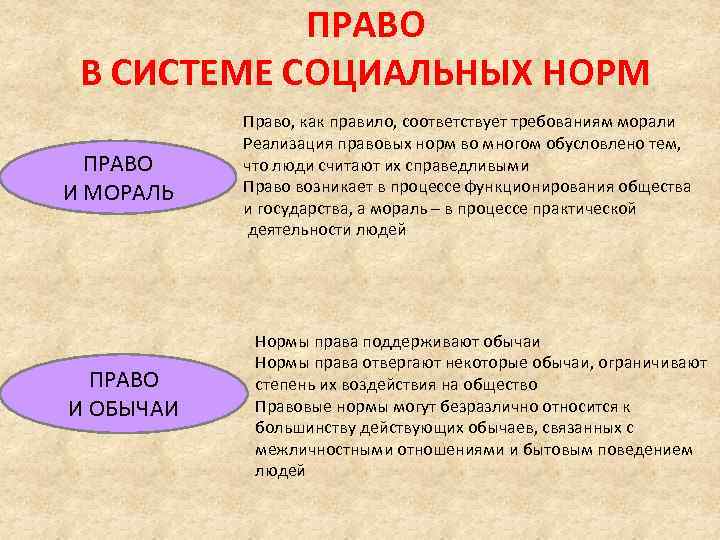 ПРАВО
В СИСТЕМЕ СОЦИАЛЬНЫХ НОРМ

ПРАВО
И МОРАЛЬ

Право, как правило, соответствует требованиям морали
Реализация правовых норм во многом обусловлено тем, что люди считают их справедливыми
Право возникает в процессе функционирования общества и государства, а мораль – в процессе практической деятельности людей

ПРАВО
И ОБЫЧАИ

Нормы права поддерживают обычаи
Нормы права отвергают некоторые обычаи, ограничивают степень их воздействия на общество
Правовые нормы могут безразлично относится к большинству действующих обычаев, связанных с межличностными отношениями и бытовым поведением людей